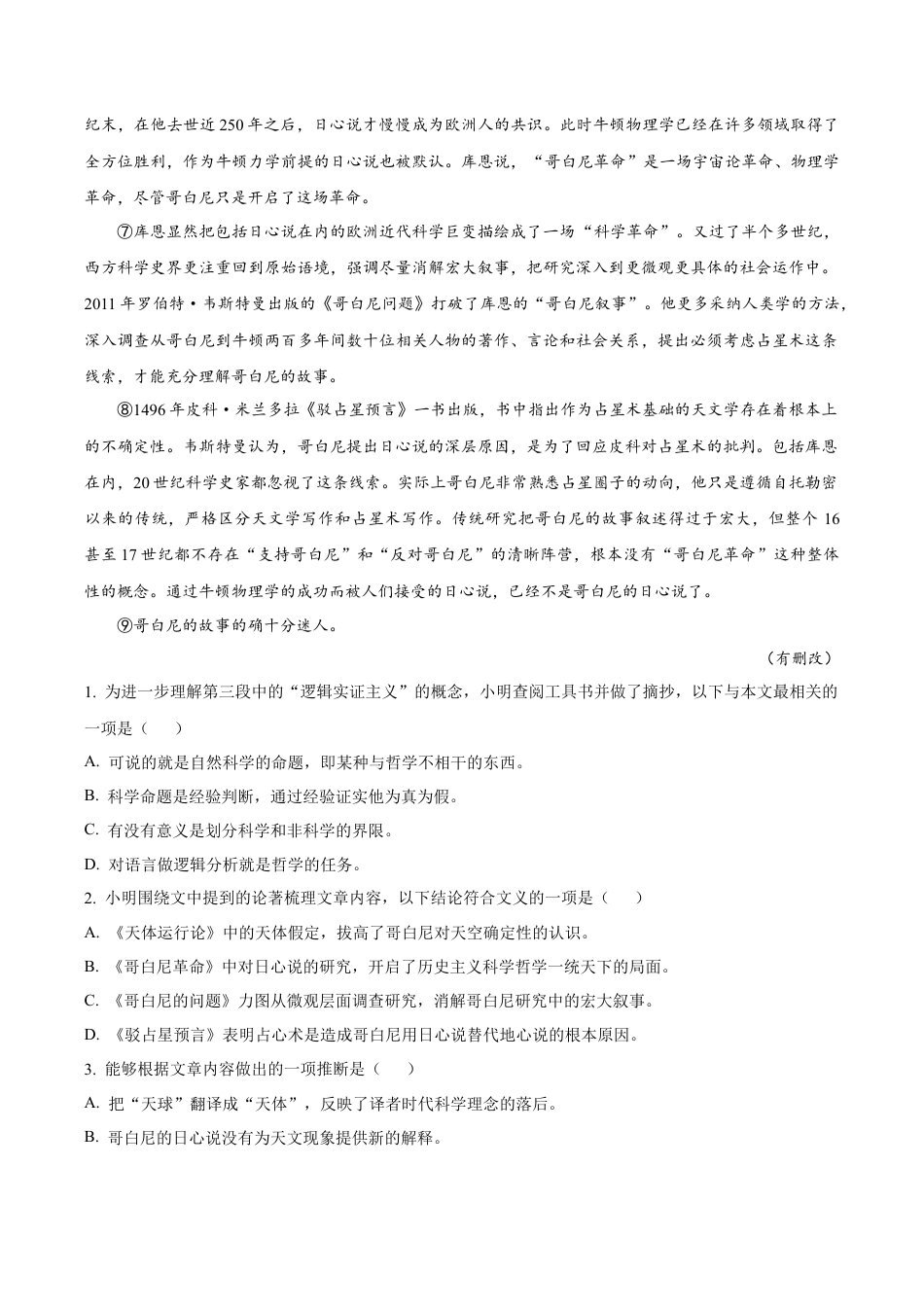 纪末，在他去世近250年之后，日心说才慢慢成为欧洲人的共识。此时牛顿物理学已经在许多领域取得了全方位胜利，作为牛顿力学前提的日心说也被默认。库恩说，“哥白尼革命”是一场宇宙论革命、物理学革命，尽管哥白尼只是开启了这场革命。

⑦库恩显然把包括日心说在内的欧洲近代科学巨变描绘成了一场“科学革命”。又过了半个多世纪，西方科学史界更注重回到原始语境，强调尽量消解宏大叙事，把研究深入到更微观更具体的社会运作中。2011年罗伯特·韦斯特曼出版的《哥白尼问题》打破了库恩的“哥白尼叙事”。他更多采纳人类学的方法，深入调查从哥白尼到牛顿两百多年间数十位相关人物的著作、言论和社会关系，提出必须考虑占星术这条线索，才能充分理解哥白尼的故事。

⑧1496年皮科·米兰多拉《驳占星预言》一书出版，书中指出作为占星术基础的天文学存在着根本上的不确定性。韦斯特曼认为，哥白尼提出日心说的深层原因，是为了回应皮科对占星术的批判。包括库恩在内，20世纪科学史家都忽视了这条线索。实际上哥白尼非常熟悉占星圈子的动向，他只是遵循自托勒密以来的传统，严格区分天文学写作和占星术写作。传统研究把哥白尼的故事叙述得过于宏大，但整个16甚至17世纪都不存在“支持哥白尼”和“反对哥白尼”的清晰阵营，根本没有“哥白尼革命”这种整体性的概念。通过牛顿物理学的成功而被人们接受的日心说，已经不是哥白尼的日心说了。

⑨哥白尼的故事的确十分迷人。

（有删改）

1. 为进一步理解第三段中的“逻辑实证主义”的概念，小明查阅工具书并做了摘抄，以下与本文最相关的一项是（　　）

A. 可说的就是自然科学的命题，即某种与哲学不相干的东西。

B. 科学命题是经验判断，通过经验证实他为真为假。

C. 有没有意义是划分科学和非科学的界限。

D. 对语言做逻辑分析就是哲学的任务。

2. 小明围绕文中提到的论著梳理文章内容，以下结论符合文义的一项是（　　）

A. 《天体运行论》中的天体假定，拔高了哥白尼对天空确定性的认识。

B. 《哥白尼革命》中对日心说的研究，开启了历史主义科学哲学一统天下的局面。

C. 《哥白尼的问题》力图从微观层面调查研究，消解哥白尼研究中的宏大叙事。

D. 《驳占星预言》表明占心术是造成哥白尼用日心说替代地心说的根本原因。

3. 能够根据文章内容做出的一项推断是（　　）

A. 把“天球”翻译成“天体”，反映了译者时代科学理念的落后。

B. 哥白尼的日心说没有为天文现象提供新的解释。